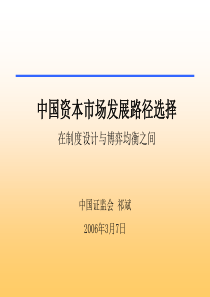 中国资本市场发展路径选择

在制度设计与博弈均衡之间

中国证监会 祁斌

2006年3月7日